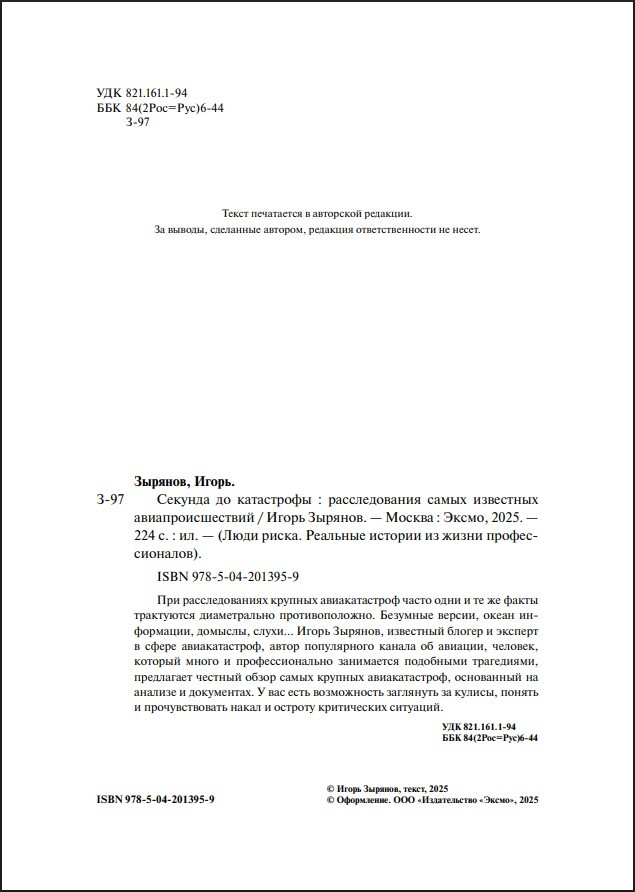 УДК 821.161.1-94
ББК 84(2Рос=Рус)6-44
З-97

Текст печатается в авторской редакции.
За выводы, сделанные автором, редакция ответственности не несет.

Зырянов, Игорь.

З-97 Секунда до катастрофы : расследования самых известных авиапроисшествий / Игорь Зырянов. — Москва : Эксмо, 2025. — 224 с. : ил. — (Люди риска. Реальные истории из жизни профессионалов).

ISBN 978-5-04-201395-9

При расследованиях крупных авиакатастроф часто одни и те же факты трактуются диаметрально противоположно. Безумные версии, океан информации, домыслы, слухи... Игорь Зырянов, известный блогер и эксперт в сфере авиакатастроф, автор популярного канала об авиации, человек, который много и профессионально занимается подобными трагедиями, предлагает честный обзор самых крупных авиакатастроф, основанный на анализе и документах. У вас есть возможность заглянуть за кулисы, понять и прочувствовать накал и остроту критических ситуаций.

УДК 821.161.1-94
ББК 84(2Рос=Рус)6-44

ISBN 978-5-04-201395-9

© Игорь Зырянов, текст, 2025
© Оформление. ООО «Издательство «Эксмо», 2025